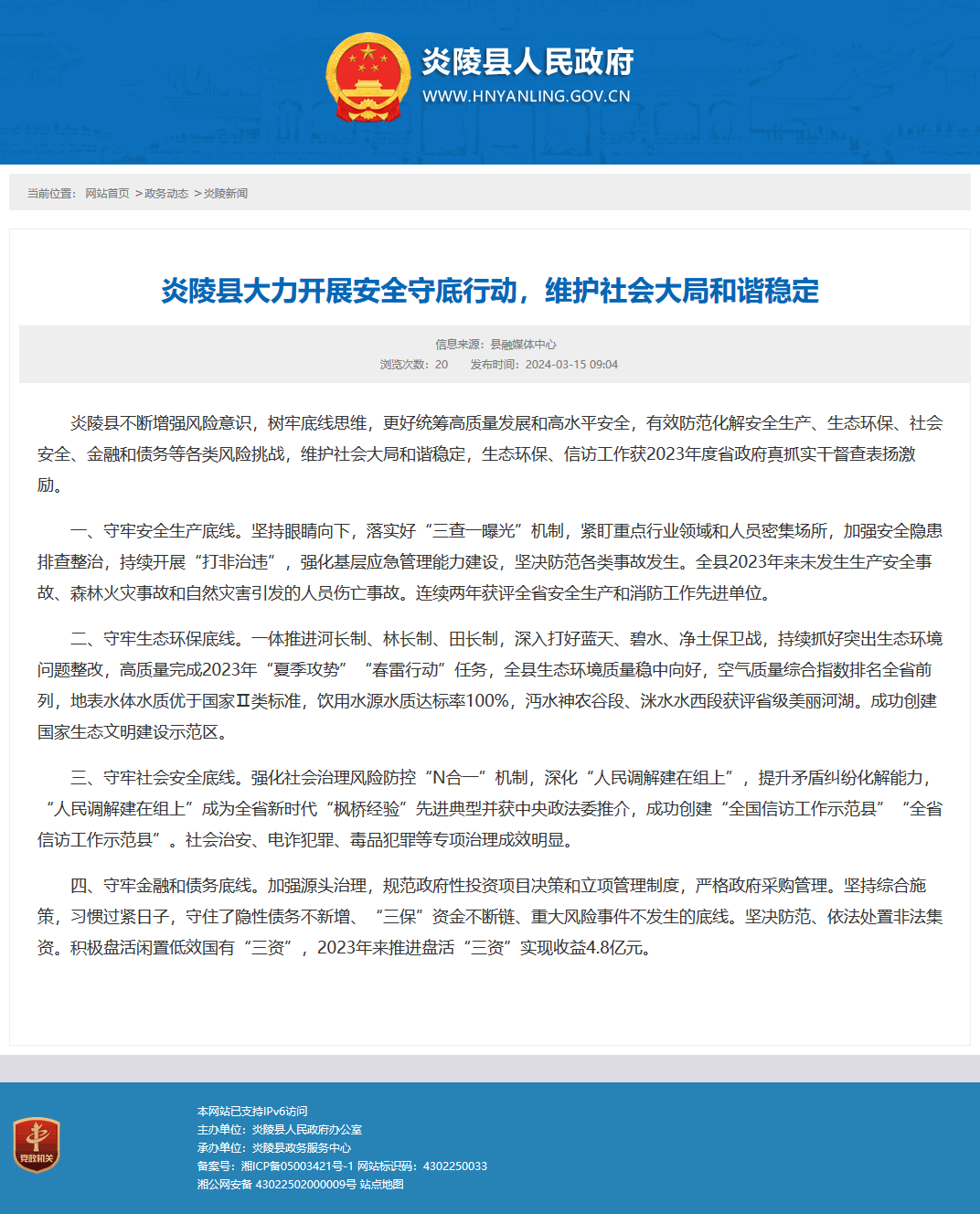 炎陵县人民政府
WWW.HNYANLING.GOV.CN

当前位置： 网站首页 >政务动态 >炎陵新闻

炎陵县大力开展安全守底行动，维护社会大局和谐稳定

信息来源：县融媒体中心
浏览次数：20 发布时间：2024-03-15 09:04

炎陵县不断增强风险意识，树牢底线思维，更好统筹高质量发展和高水平安全，有效防范化解安全生产、生态环保、社会安全、金融和债务等各类风险挑战，维护社会大局和谐稳定，生态环保、信访工作获2023年度省政府真抓实干督查表扬激励。

一、守牢安全生产底线。坚持眼睛向下，落实好“三查一曝光”机制，紧盯重点行业领域和人员密集场所，加强安全隐患排查整治，持续开展“打非治违”，强化基层应急管理能力建设，坚决防范各类事故发生。全县2023年来未发生生产安全事故、森林火灾事故和自然灾害引发的人员伤亡事故。连续两年获评全省安全生产和消防工作先进单位。

二、守牢生态环保底线。一体推进河长制、林长制、田长制，深入打好蓝天、碧水、净土保卫战，持续抓好突出生态环境问题整改，高质量完成2023年“夏季攻势”“春雷行动”任务，全县生态环境质量稳中向好，空气质量综合指数排名全省前列，地表水体水质优于国家Ⅱ类标准，饮用水源水质达标率100%，沔水神农谷段、洣水水西段获评省级美丽河湖。成功创建国家生态文明建设示范区。

三、守牢社会安全底线。强化社会治理风险防控“N合一”机制，深化“人民调解建在组上”，提升矛盾纠纷化解能力，“人民调解建在组上”成为全省新时代“枫桥经验”先进典型并获中央政法委推介，成功创建“全国信访工作示范县”“全省信访工作示范县”。社会治安、电诈犯罪、毒品犯罪等专项治理成效明显。

四、守牢金融和债务底线。加强源头治理，规范政府性投资项目决策和立项管理制度，严格政府采购管理。坚持综合施策，习惯过紧日子，守住了隐性债务不新增、“三保”资金不断链、重大风险事件不发生的底线。坚决防范、依法处置非法集资。积极盘活闲置低效国有“三资”，2023年来推进盘活“三资”实现收益4.8亿元。

党政机关

本网站已支持IPv6访问
主办单位：炎陵县人民政府办公室
承办单位：炎陵县政务服务中心
备案号：湘ICP备05003421号-1 网站标识码：4302250033
湘公网安备 43022502000009号 站点地图